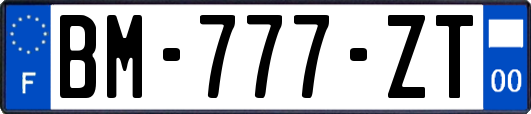 F
BM-777-ZT
00